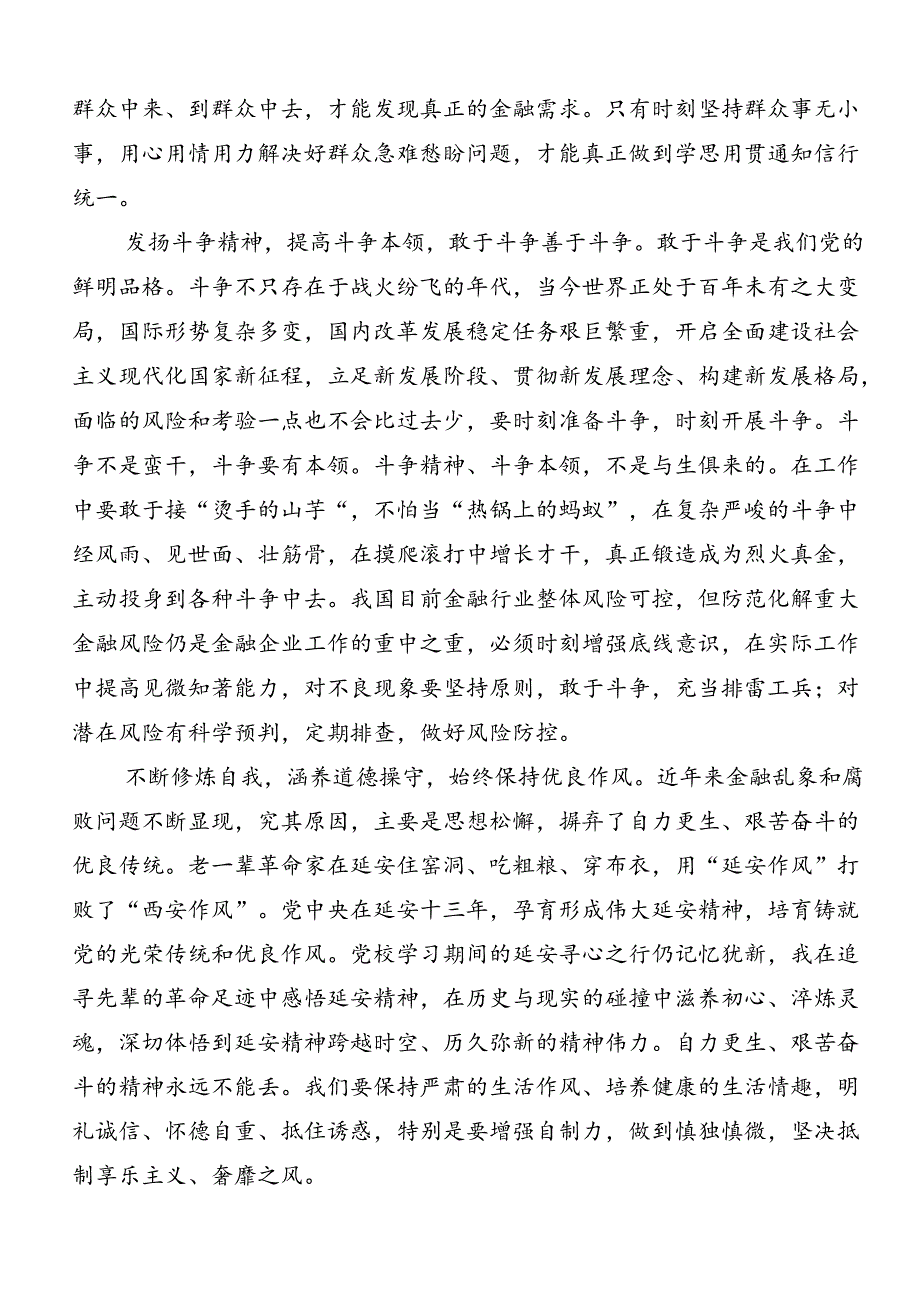 群众中来、到群众中去，才能发现真正的金融需求。只有时刻坚持群众事无小事，用心用情用力解决好群众急难愁盼问题，才能真正做到学思用贯通知信行统一。

发扬斗争精神，提高斗争本领，敢于斗争善于斗争。敢于斗争是我们党的鲜明品格。斗争不只存在于战火纷飞的年代，当今世界正处于百年未有之大变局，国际形势复杂多变，国内改革发展稳定任务艰巨繁重，开启全面建设社会主义现代化国家新征程，立足新发展阶段、贯彻新发展理念、构建新发展格局，面临的风险和考验一点也不会比过去少，要时刻准备斗争，时刻开展斗争。斗争不是蛮干，斗争要有本领。斗争精神、斗争本领，不是与生俱来的。在工作中要敢于接“烫手的山芋“，不怕当“热锅上的蚂蚁”，在复杂严峻的斗争中经风雨、见世面、壮筋骨，在摸爬滚打中增长才干，真正锻造成为烈火真金，主动投身到各种斗争中去。我国目前金融行业整体风险可控，但防范化解重大金融风险仍是金融企业工作的重中之重，必须时刻增强底线意识，在实际工作中提高见微知著能力，对不良现象要坚持原则，敢于斗争，充当排雷工兵；对潜在风险有科学预判，定期排查，做好风险防控。

不断修炼自我，涵养道德操守，始终保持优良作风。近年来金融乱象和腐败问题不断显现，究其原因，主要是思想松懈，摒弃了自力更生、艰苦奋斗的优良传统。老一辈革命家在延安住窑洞、吃粗粮、穿布衣，用“延安作风”打败了“西安作风”。党中央在延安十三年，孕育形成伟大延安精神，培育铸就党的光荣传统和优良作风。党校学习期间的延安寻心之行仍记忆犹新，我在追寻先辈的革命足迹中感悟延安精神，在历史与现实的碰撞中滋养初心、淬炼灵魂，深切体悟到延安精神跨越时空、历久弥新的精神伟力。自力更生、艰苦奋斗的精神永远不能丢。我们要保持严肃的生活作风、培养健康的生活情趣，明礼诚信、怀德自重、抵住诱惑，特别是要增强自制力，做到慎独慎微，坚决抵制享乐主义、奢靡之风。